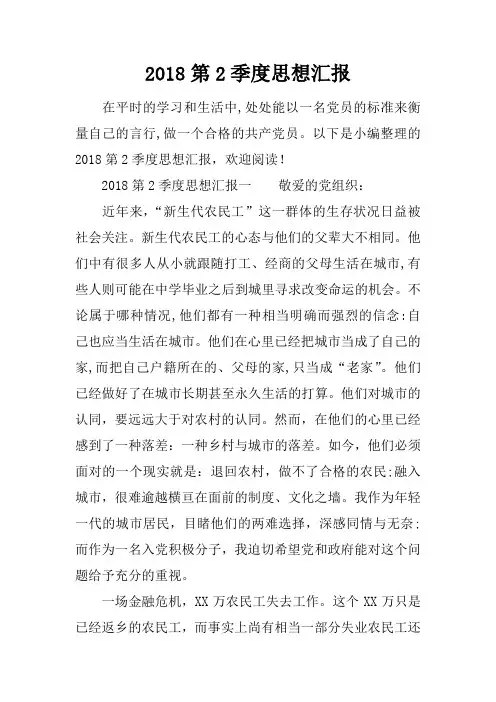 2018 第 2 季度思想汇报

在平时的学习和生活中,处处能以一名党员的标准来衡量自己的言行,做一个合格的共产党员。以下是小编整理的 2018 第 2 季度思想汇报，欢迎阅读!

2018 第 2 季度思想汇报一　　敬爱的党组织:

近年来,“新生代农民工”这一群体的生存状况日益被社会关注。新生代农民工的心态与他们的父辈大不相同。他们中有很多人从小就跟随打工、经商的父母生活在城市,有些人则可能在中学毕业之后到城里寻求改变命运的机会。不论属于哪种情况,他们都有一种相当明确而强烈的信念:自己也应当生活在城市。他们在心里已经把城市当成了自己的家,而把自己户籍所在的、父母的家,只当成“老家”。他们已经做好了在城市长期甚至永久生活的打算。他们对城市的认同，要远远大于对农村的认同。然而，在他们的心里已经感到了一种落差：一种乡村与城市的落差。如今，他们必须面对的一个现实就是：退回农村，做不了合格的农民;融入城市，很难逾越横亘在面前的制度、文化之墙。我作为年轻一代的城市居民，目睹他们的两难选择，深感同情与无奈;而作为一名入党积极分子，我迫切希望党和政府能对这个问题给予充分的重视。

一场金融危机，XX 万农民工失去工作。这个 XX 万只是已经返乡的农民工，而事实上尚有相当一部分失业农民工还